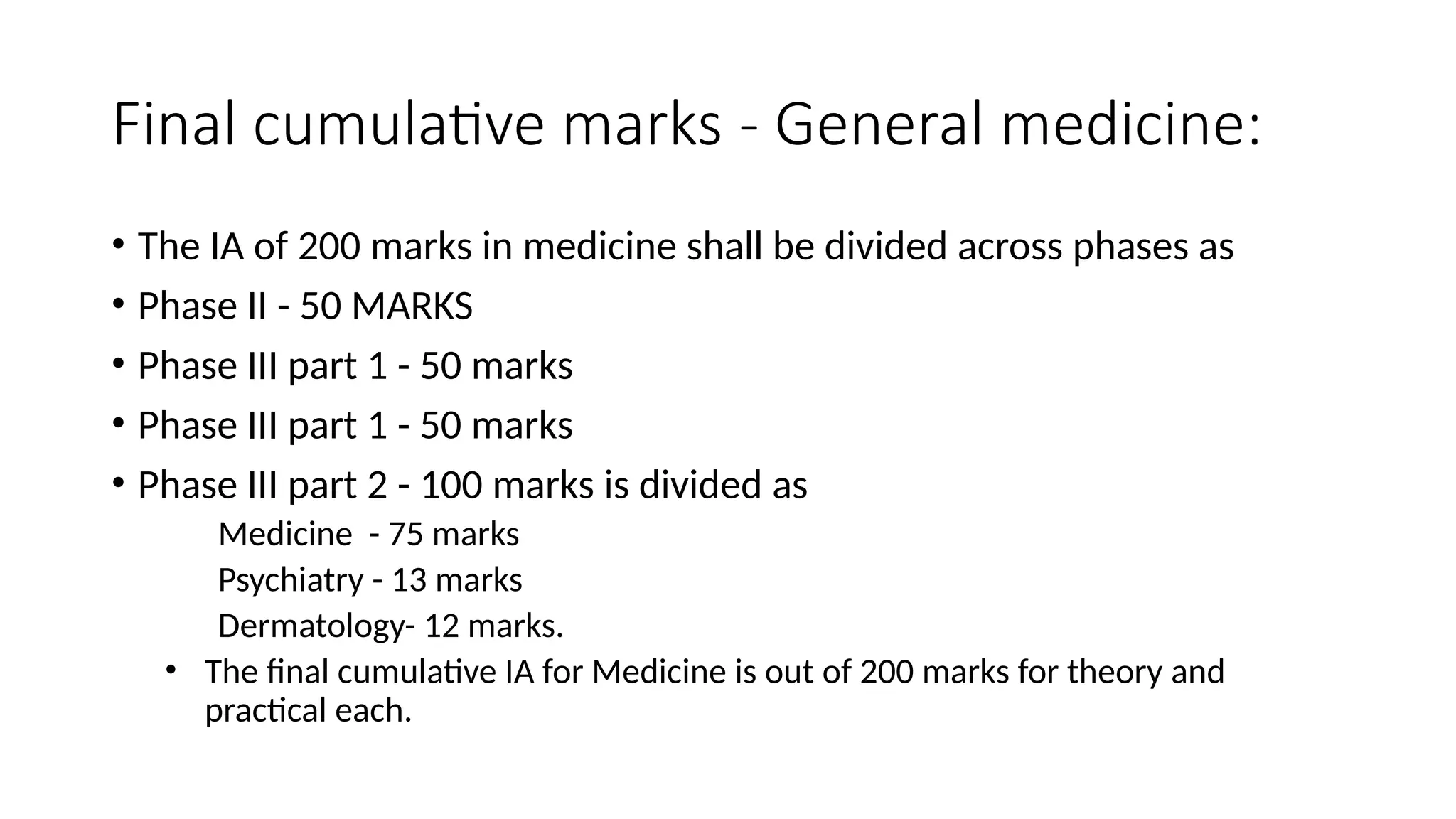 Final cumulative marks - General medicine:

• The IA of 200 marks in medicine shall be divided across phases as

• Phase II - 50 MARKS

• Phase III part 1 - 50 marks

• Phase III part 1 - 50 marks

• Phase III part 2 - 100 marks is divided as

Medicine - 75 marks

Psychiatry - 13 marks

Dermatology- 12 marks.

• The final cumulative IA for Medicine is out of 200 marks for theory and practical each.